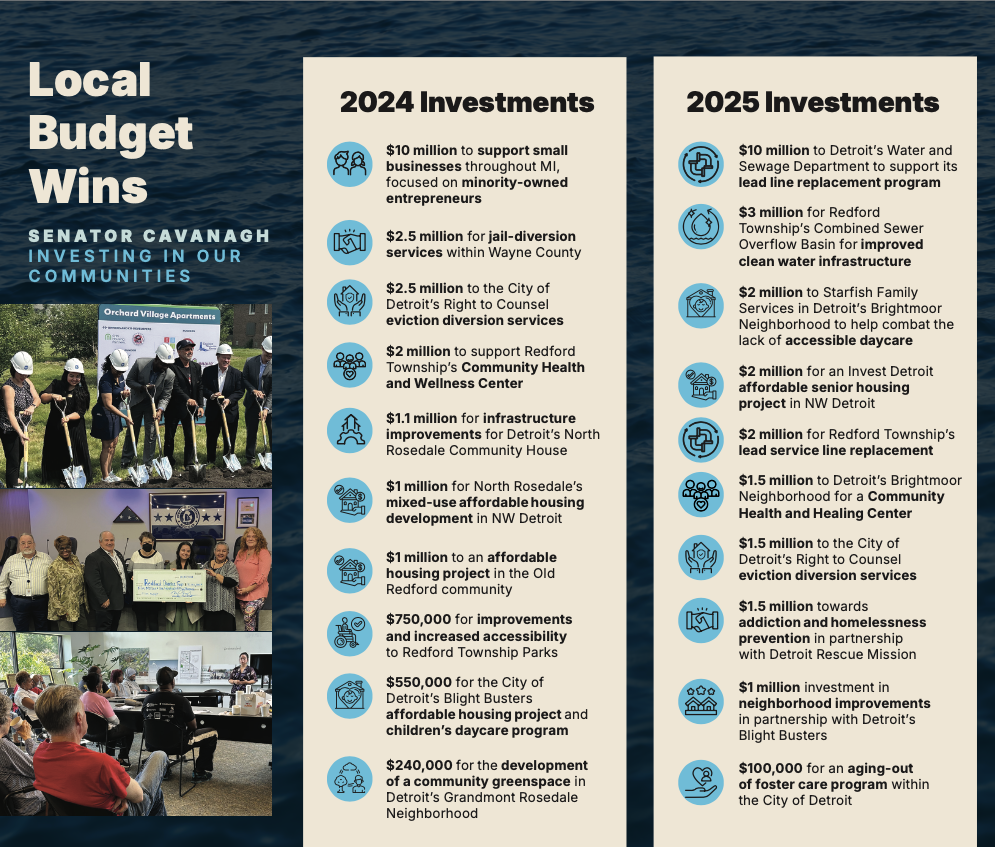 Local Budget Wins

SENATOR CAVANAGH INVESTING IN OUR COMMUNITIES

Orchard Village Apartments

2024 Investments

$10 million to support small businesses throughout MI, focused on minority-owned entrepreneurs

$2.5 million for jail-diversion services within Wayne County

$2.5 million to the City of Detroit's Right to Counsel eviction diversion services

$2 million to support Redford Township's Community Health and Wellness Center

$1.1 million for infrastructure improvements for Detroit's North Rosedale Community House

$1 million for North Rosedale's mixed-use affordable housing development in NW Detroit

$1 million to an affordable housing project in the Old Redford community

$750,000 for improvements and increased accessibility to Redford Township Parks

$550,000 for the City of Detroit's Blight Busters affordable housing project and children's daycare program

$240,000 for the development of a community greenspace in Detroit's Grandmont Rosedale Neighborhood

2025 Investments

$10 million to Detroit's Water and Sewage Department to support its lead line replacement program

$3 million for Redford Township's Combined Sewer Overflow Basin for improved clean water infrastructure

$2 million to Starfish Family Services in Detroit's Brightmoor Neighborhood to help combat the lack of accessible daycare

$2 million for an Invest Detroit affordable senior housing project in NW Detroit

$2 million for Redford Township's lead service line replacement

$1.5 million to Detroit's Brightmoor Neighborhood for a Community Health and Healing Center

$1.5 million to the City of Detroit's Right to Counsel eviction diversion services

$1.5 million towards addiction and homelessness prevention in partnership with Detroit Rescue Mission

$1 million investment in neighborhood improvements in partnership with Detroit's Blight Busters

$100,000 for an aging-out of foster care program within the City of Detroit